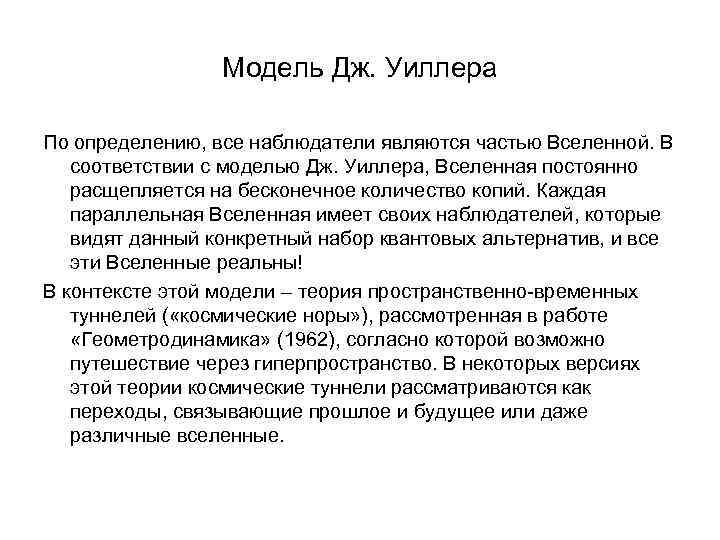 Модель Дж. Уиллера

По определению, все наблюдатели являются частью Вселенной. В соответствии с моделью Дж. Уиллера, Вселенная постоянно расщепляется на бесконечное количество копий. Каждая параллельная Вселенная имеет своих наблюдателей, которые видят данный конкретный набор квантовых альтернатив, и все эти Вселенные реальны!

В контексте этой модели – теория пространственно-временных туннелей («космические норы»), рассмотренная в работе «Геометродинамика» (1962), согласно которой возможно путешествие через гиперпространство. В некоторых версиях этой теории космические туннели рассматриваются как переходы, связывающие прошлое и будущее или даже различные вселенные.